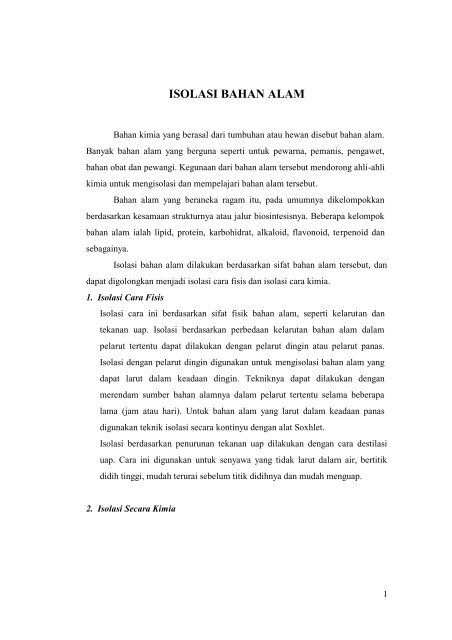 ISOLASI BAHAN ALAM

Bahan kimia yang berasal dari tumbuhan atau hewan disebut bahan alam. Banyak bahan alam yang berguna seperti untuk pewarna, pemanis, pengawet, bahan obat dan pewangi. Kegunaan dari bahan alam tersebut mendorong ahli-ahli kimia untuk mengisolasi dan mempelajari bahan alam tersebut.

Bahan alam yang beraneka ragam itu, pada umumnya dikelompokkan berdasarkan kesamaan strukturnya atau jalur biosintesisnya. Beberapa kelompok bahan alam ialah lipid, protein, karbohidrat, alkaloid, flavonoid, terpenoid dan sebagainya.

Isolasi bahan alam dilakukan berdasarkan sifat bahan alam tersebut, dan dapat digolongkan menjadi isolasi cara fisis dan isolasi cara kimia.

1. Isolasi Cara Fisis

Isolasi cara ini berdasarkan sifat fisik bahan alam, seperti kelarutan dan tekanan uap. Isolasi berdasarkan perbedaan kelarutan bahan alam dalam pelarut tertentu dapat dilakukan dengan pelarut dingin atau pelarut panas. Isolasi dengan pelarut dingin digunakan untuk mengisolasi bahan alam yang dapat larut dalam keadaan dingin. Tekniknya dapat dilakukan dengan merendam sumber bahan alamnya dalam pelarut tertentu selama beberapa lama (jam atau hari). Untuk bahan alam yang larut dalam keadaan panas digunakan teknik isolasi secara kontinyu dengan alat Soxhlet.

Isolasi berdasarkan penurunan tekanan uap dilakukan dengan cara destilasi uap. Cara ini digunakan untuk senyawa yang tidak larut dalam air, bertitik didih tinggi, mudah terurai sebelum titik didihnya dan mudah menguap.

2. Isolasi Secara Kimia

1